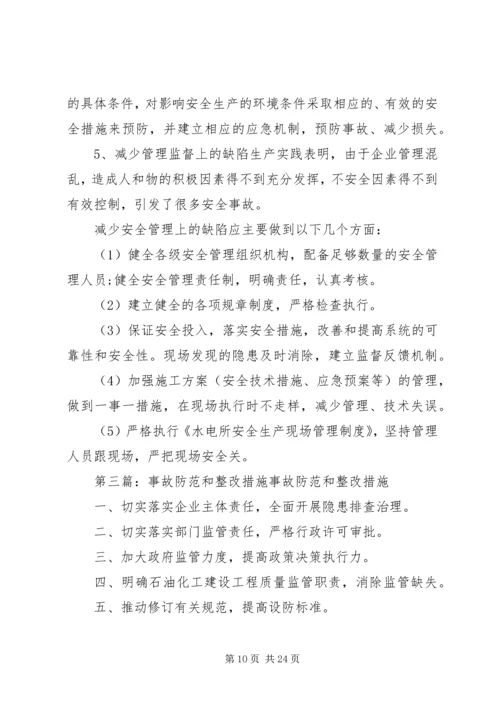 的具体条件，对影响安全生产的环境条件采取相应的、有效的安全措施来预防，并建立相应的应急机制，预防事故、减少损失。

5、减少管理监督上的缺陷生产实践表明，由于企业管理混乱，造成人和物的积极因素得不到充分发挥，不安全因素得不到有效控制，引发了很多安全事故。

减少安全管理上的缺陷应主要做到以下几个方面：

（1）健全各级安全管理组织机构，配备足够数量的安全管理人员;健全安全管理责任制，明确责任，认真考核。

（2）建立健全的各项规章制度，严格检查执行。

（3）保证安全投入，落实安全措施，改善和提高系统的可靠性和安全性。现场发现的隐患及时消除，建立监督反馈机制。

（4）加强施工方案（安全技术措施、应急预案等）的管理，做到一事一措施，在现场执行时不走样，减少管理、技术失误。

（5）严格执行《水电所安全生产现场管理制度》，坚持管理人员跟现场，严把现场安全关。

第三篇：事故防范和整改措施事故防范和整改措施

一、切实落实企业主体责任，全面开展隐患排查治理。

二、切实落实部门监管责任，严格行政许可审批。

三、加大政府监管力度，提高政策决策执行力。

四、明确石油化工建设工程质量监管职责，消除监管缺失。

五、推动修订有关规范，提高设防标准。

第 10 页 共 24 页